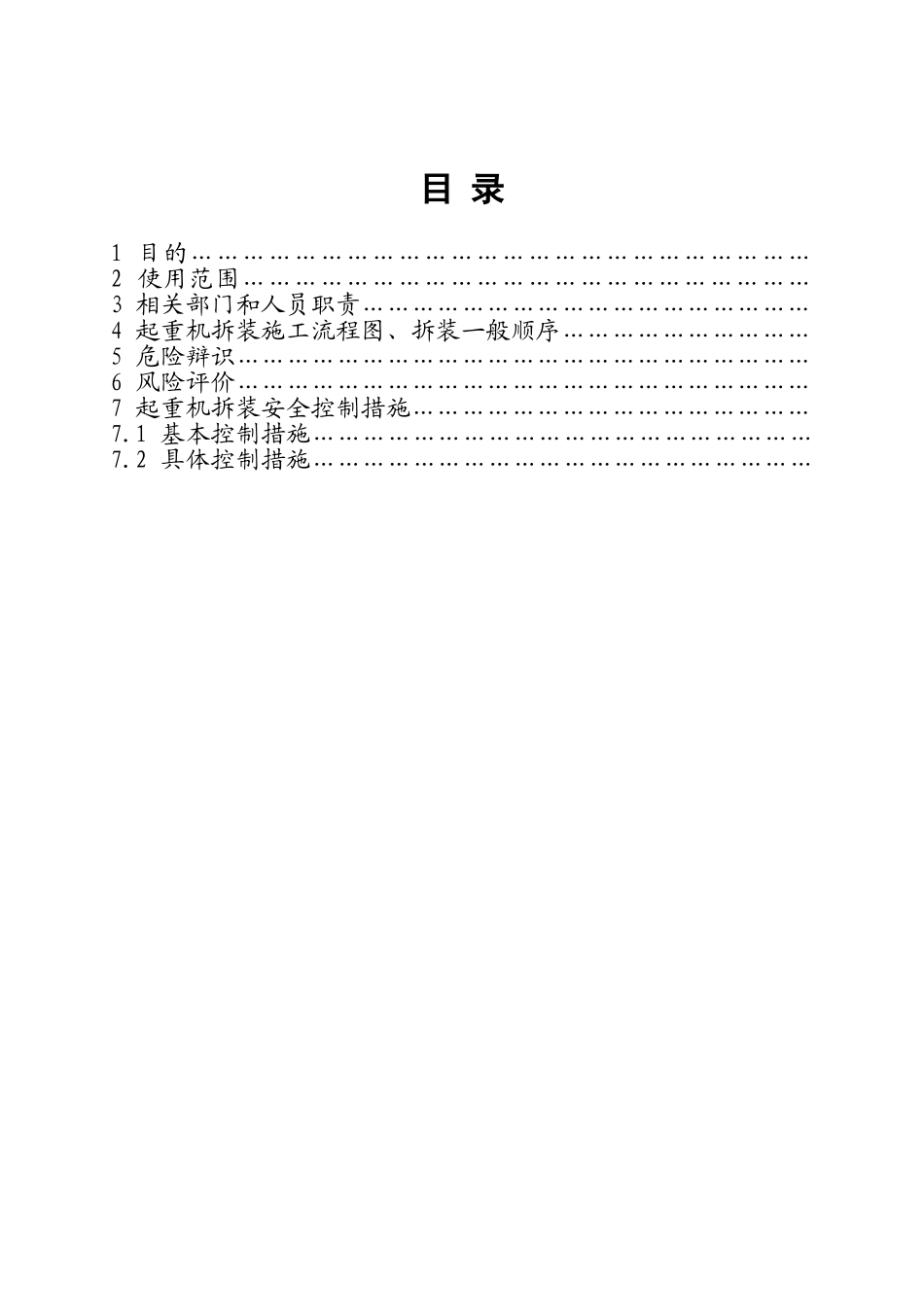 目 录

1 目的
2 使用范围
3 相关部门和人员职责
4 起重机拆装施工流程图、拆装一般顺序
5 危险辩识
6 风险评价
7 起重机拆装安全控制措施
7.1 基本控制措施
7.2 具体控制措施